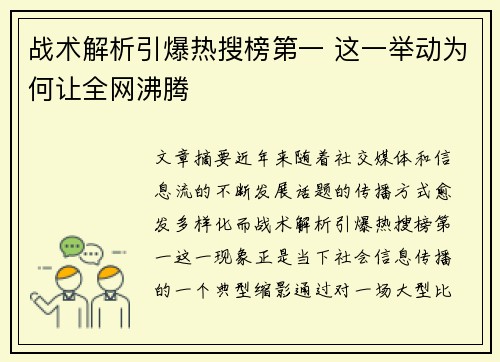 战术解析引爆热搜榜第一 这一举动为何让全网沸腾

文章摘要近年来随着社交媒体和信息流的不断发展话题的传播方式愈发多样化而战术解析引爆热搜榜第一这一现象正是当下社会信息传播的一个典型缩影通过对一场大型比